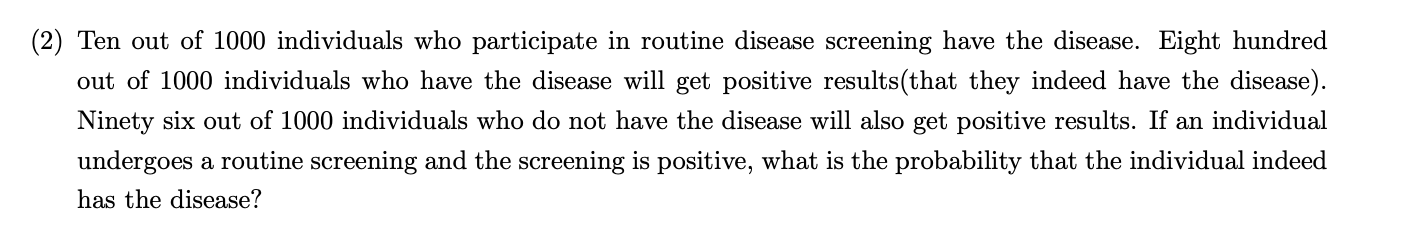 (2) Ten out of 1000 individuals who participate in routine disease screening have the disease. Eight hundred out of 1000 individuals who have the disease will get positive results(that they indeed have the disease). Ninety six out of 1000 individuals who do not have the disease will also get positive results. If an individual undergoes a routine screening and the screening is positive, what is the probability that the individual indeed has the disease?